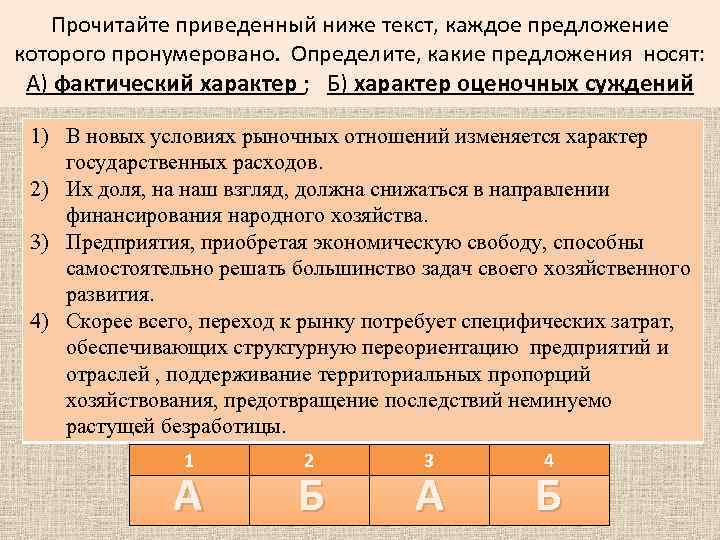 Прочитайте приведенный ниже текст, каждое предложение которого пронумеровано. Определите, какие предложения носят: А) фактический характер ; Б) характер оценочных суждений

1) В новых условиях рыночных отношений изменяется характер государственных расходов.
2) Их доля, на наш взгляд, должна снижаться в направлении финансирования народного хозяйства.
3) Предприятия, приобретая экономическую свободу, способны самостоятельно решать большинство задач своего хозяйственного развития.
4) Скорее всего, переход к рынку потребует специфических затрат, обеспечивающих структурную переориентацию предприятий и отраслей , поддерживание территориальных пропорций хозяйствования, предотвращение последствий неминуемо растущей безработицы.

| 1 | 2 | 3 | 4 |
|---|---|---|---|
| А | Б | А | Б |